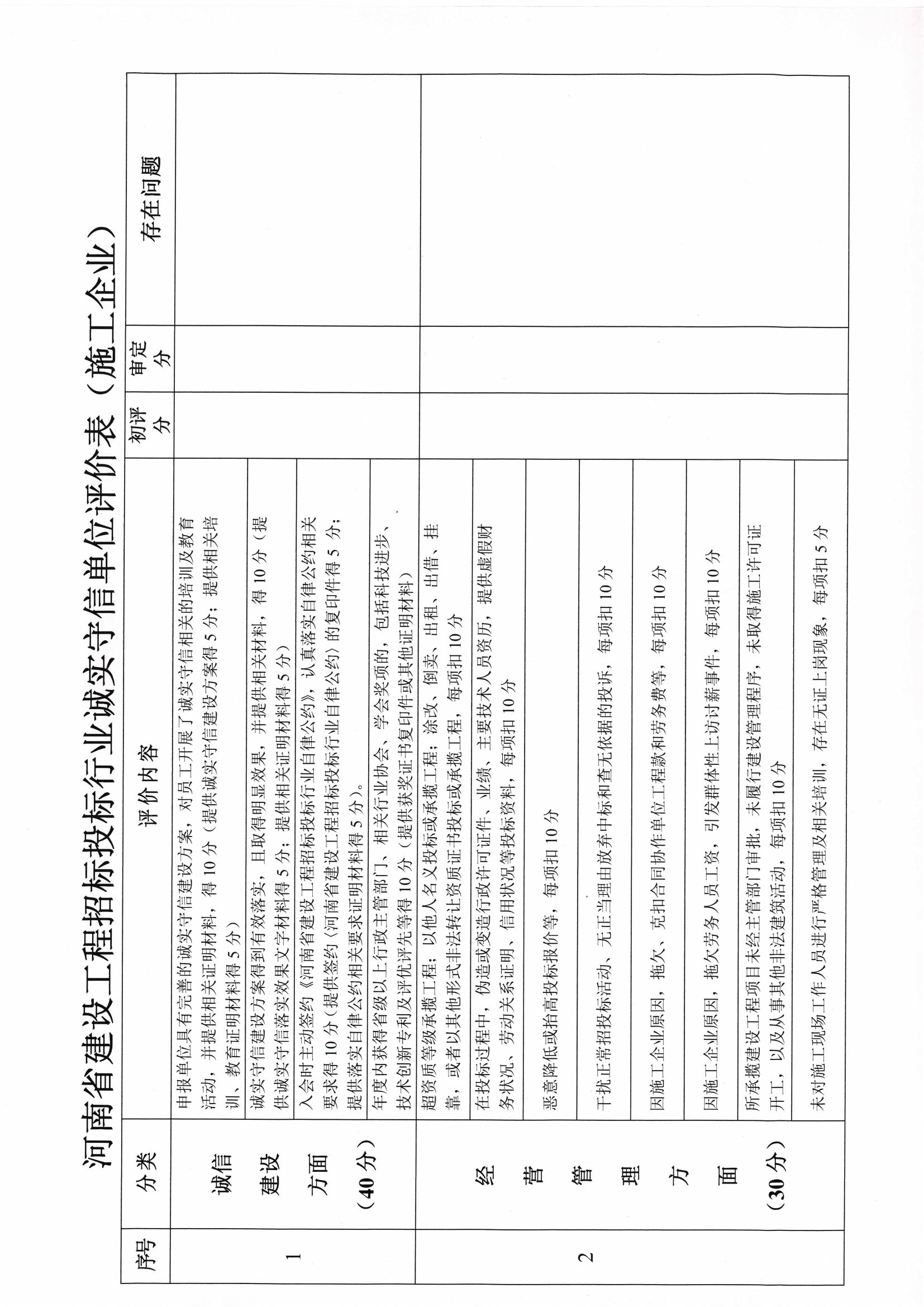 河南省建设工程招标投标行业诚实守信单位评价表（施工企业）

| 序号 | 分类 | 评价内容 | 初评分 | 审定分 | 存在问题 |
|---|---|---|---|---|---|
| 1 | 诚信建设方面（40分） | 申报单位具有完善的诚实守信建设方案，对员工开展了诚实守信相关的培训及教育活动，并提供相关证明材料，得10分（提供诚实守信建设方案得5分；提供相关培训、教育证明材料得5分） | | | |
| | | 诚实守信建设方案得到有效落实，且取得明显效果，并提供相关材料，得10分（提供诚实守信落实效果文字材料得5分；提供相关证明材料得5分） | | | |
| | | 入会时主动签约《河南省建设工程招标投标行业自律公约》，认真落实自律公约相关要求得10分（提供签约《河南省建设工程招标投标行业自律公约》的复印件得5分；提供落实自律公约相关要求证明材料得5分）。 | | | |
| | | 年度内获得省级以上行政主管部门、相关行业协会、学会奖项的，包括科技进步、技术创新专利及评优评先等得10分（提供获奖证书复印件或其他证明材料） | | | |
| 2 | 经营管理方面（30分） | 超资质等级承揽工程；以他人名义投标或承揽工程；涂改、倒卖、出租、出借、挂靠，或者以其他形式非法转让资质证书投标或承揽工程，每项扣10分 | | | |
| | | 在投标过程中，伪造或变造行政许可证件、业绩、主要技术人员资历，提供虚假财务状况、劳动关系证明、信用状况等投标资料，每项扣10分 | | | |
| | | 恶意降低或抬高投标报价等，每项扣10分 | | | |
| | | 干扰正常招投标活动、无正当理由放弃中标和查无依据的投诉，每项扣10分 | | | |
| | | 因施工企业原因，拖欠、克扣合同协作单位工程款和劳务费等，每项扣10分 | | | |
| | | 因施工企业原因，拖欠劳务人员工资，引发群体性上访讨薪事件，每项扣10分 | | | |
| | | 所承揽建设工程项目未经主管部门审批，未履行建设管理程序，未取得施工许可证开工，以及从事其他非法建筑活动，每项扣10分 | | | |
| | | 未对施工现场工作人员进行严格管理及相关培训，存在无证上岗现象，每项扣5分 | | | |